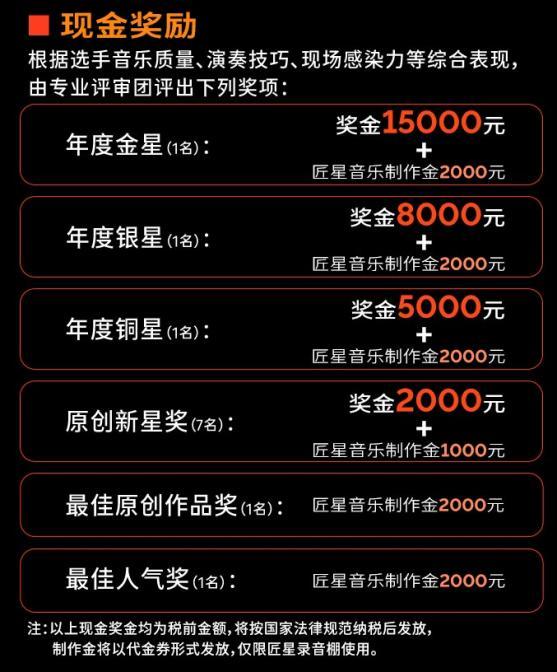 ■ 现金奖励

根据选手音乐质量、演奏技巧、现场感染力等综合表现，由专业评审团评出下列奖项：

年度金星(1名)： 奖金15000元 + 匠星音乐制作金2000元

年度银星(1名)： 奖金8000元 + 匠星音乐制作金2000元

年度铜星(1名)： 奖金5000元 + 匠星音乐制作金2000元

原创新星奖(7名)： 奖金2000元 + 匠星音乐制作金1000元

最佳原创作品奖(1名)： 匠星音乐制作金2000元

最佳人气奖(1名)： 匠星音乐制作金2000元

注：以上现金奖金均为税前金额，将按国家法律规范纳税后发放，制作金将以代金券形式发放，仅限匠星录音棚使用。